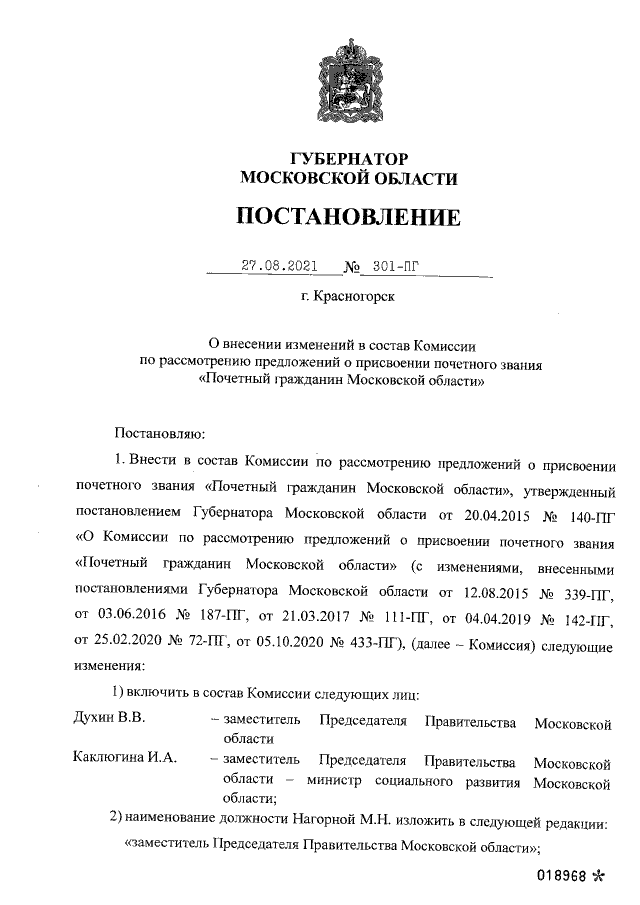 ГУБЕРНАТОР
МОСКОВСКОЙ ОБЛАСТИ

ПОСТАНОВЛЕНИЕ

27.08.2021 № 301-ПГ

г. Красногорск

О внесении изменений в состав Комиссии по рассмотрению предложений о присвоении почетного звания «Почетный гражданин Московской области»

Постановляю:

1. Внести в состав Комиссии по рассмотрению предложений о присвоении почетного звания «Почетный гражданин Московской области», утвержденный постановлением Губернатора Московской области от 20.04.2015 № 140-ПГ «О Комиссии по рассмотрению предложений о присвоении почетного звания «Почетный гражданин Московской области» (с изменениями, внесенными постановлениями Губернатора Московской области от 12.08.2015 № 339-ПГ, от 03.06.2016 № 187-ПГ, от 21.03.2017 № 111-ПГ, от 04.04.2019 № 142-ПГ, от 25.02.2020 № 72-ПГ, от 05.10.2020 № 433-ПГ), (далее – Комиссия) следующие изменения:

1) включить в состав Комиссии следующих лиц:

Духин В.В. – заместитель Председателя Правительства Московской области

Каклюгина И.А. – заместитель Председателя Правительства Московской области – министр социального развития Московской области;

2) наименование должности Нагорной М.Н. изложить в следующей редакции:

«заместитель Председателя Правительства Московской области»;

018968 *